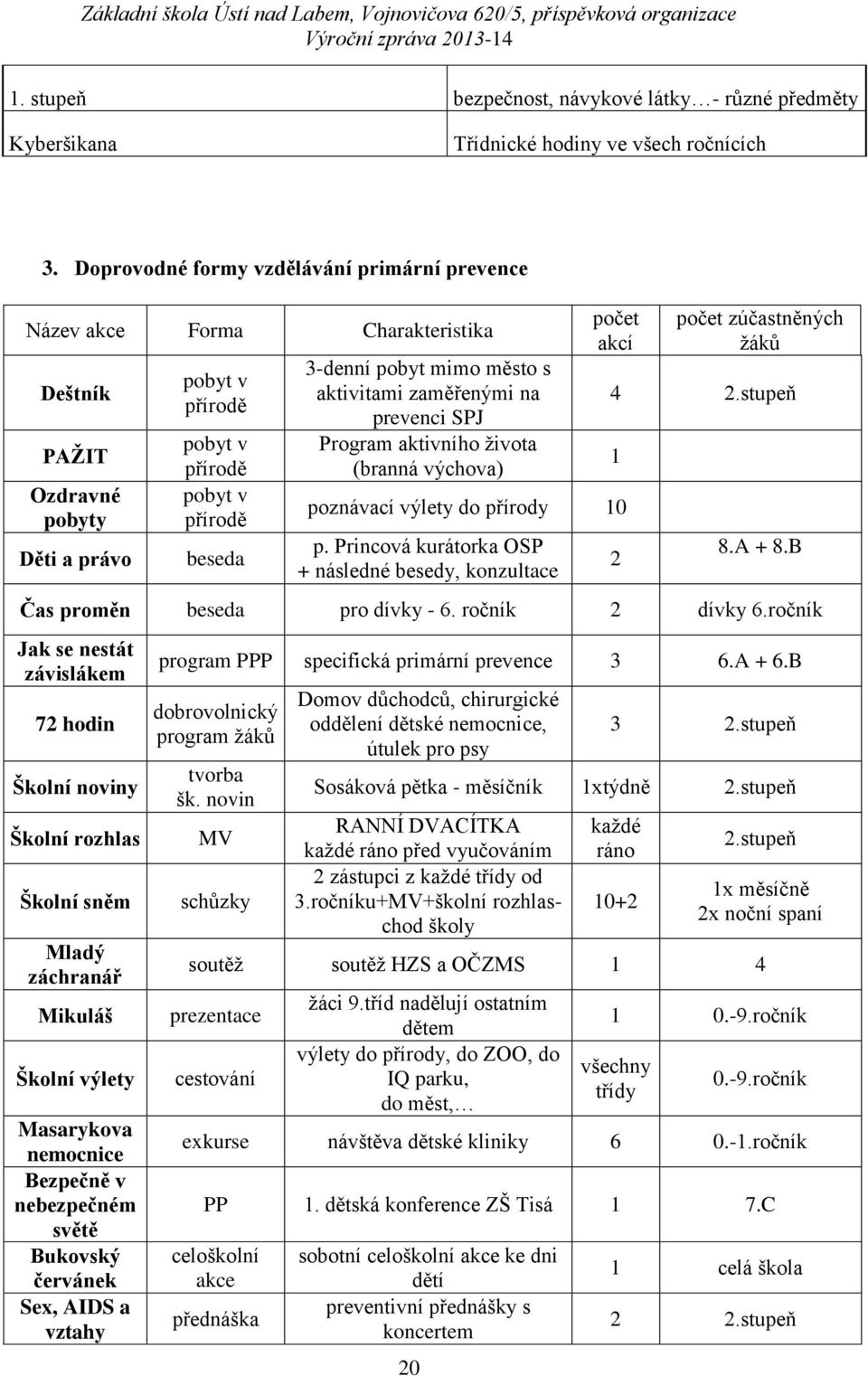 Základní škola Ústí nad Labem, Vojnovičova 620/5, příspěvková organizace
Výroční zpráva 2013-14

| 1. stupeň | bezpečnost, návykové látky…- různé předměty |
|---|---|
| Kyberšikana | Třídnické hodiny ve všech ročnících |

3. Doprovodné formy vzdělávání primární prevence

| Název akce | Forma | Charakteristika | počet akcí | počet zúčastněných žáků |
|---|---|---|---|---|
| Deštník | pobyt v přírodě | 3-denní pobyt mimo město s aktivitami zaměřenými na prevenci SPJ | 4 | 2.stupeň |
| PAŽIT | pobyt v přírodě | Program aktivního života (branná výchova) | 1 | |
| Ozdravné pobyty | pobyt v přírodě | poznávací výlety do přírody | 10 | |
| Děti a právo | beseda | p. Princová kurátorka OSP + následné besedy, konzultace | 2 | 8.A + 8.B |
| Čas proměn | beseda | pro dívky - 6. ročník | 2 | dívky 6.ročník |
| Jak se nestát závislákem | program PPP | specifická primární prevence | 3 | 6.A + 6.B |
| 72 hodin | dobrovolnický program žáků | Domov důchodců, chirurgické oddělení dětské nemocnice, útulek pro psy | 3 | 2.stupeň |
| Školní noviny | tvorba šk. novin | Sosáková pětka - měsíčník | 1xtýdně | 2.stupeň |
| Školní rozhlas | MV | RANNÍ DVACÍTKA každé ráno před vyučováním | každé ráno | 2.stupeň |
| Školní sněm | schůzky | 2 zástupci z každé třídy od 3.ročníku+MV+školní rozhlas-chod školy | 10+2 | 1x měsíčně 2x noční spaní |
| Mladý záchranář | soutěž | soutěž HZS a OČZMS | 1 | 4 |
| Mikuláš | prezentace | žáci 9.tříd nadělují ostatním dětem | 1 | 0.-9.ročník |
| Školní výlety | cestování | výlety do přírody, do ZOO, do IQ parku, do měst,… | všechny třídy | 0.-9.ročník |
| Masarykova nemocnice | exkurse | návštěva dětské kliniky | 6 | 0.-1.ročník |
| Bezpečně v nebezpečném světě | PP | 1. dětská konference ZŠ Tisá | 1 | 7.C |
| Bukovský červánek | celoškolní akce | sobotní celoškolní akce ke dni dětí | 1 | celá škola |
| Sex, AIDS a vztahy | přednáška | preventivní přednášky s koncertem | 2 | 2.stupeň |

20